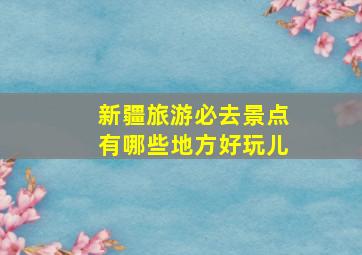 新疆旅游必去景点
有哪些地方好玩儿